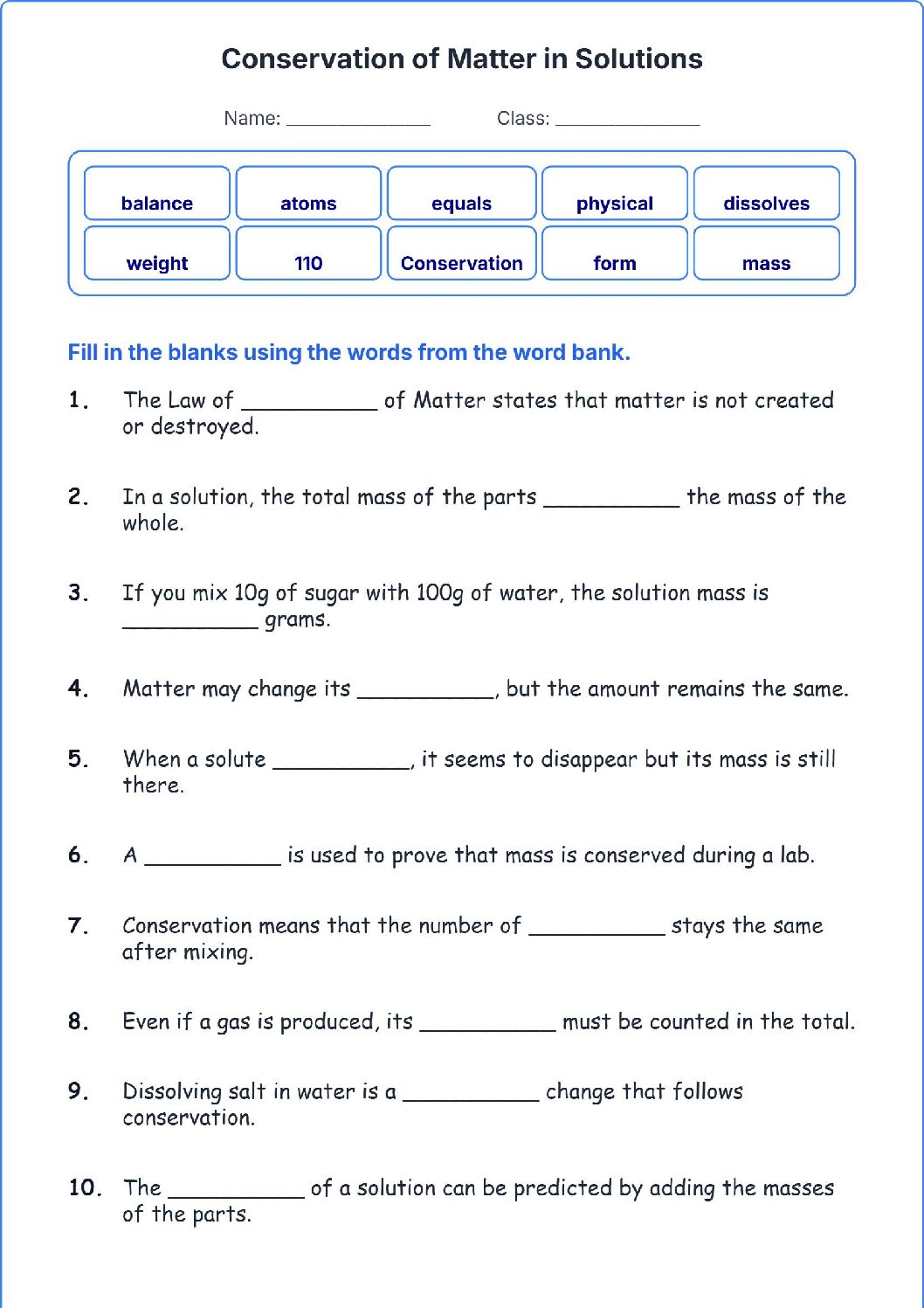 Conservation of Matter in Solutions

Name: ____ Class: ____

balance atoms equals physical dissolves
weight 110 Conservation form mass

Fill in the blanks using the words from the word bank.

1. The Law of ____ of Matter states that matter is not created or destroyed.

2. In a solution, the total mass of the parts ____ the mass of the whole.

3. If you mix 10g of sugar with 100g of water, the solution mass is ____ grams.

4. Matter may change its ____, but the amount remains the same.

5. When a solute ____, it seems to disappear but its mass is still there.

6. A ____ is used to prove that mass is conserved during a lab.

7. Conservation means that the number of ____ stays the same after mixing.

8. Even if a gas is produced, its ____ must be counted in the total.

9. Dissolving salt in water is a ____ change that follows conservation.

10. The ____ of a solution can be predicted by adding the masses of the parts.